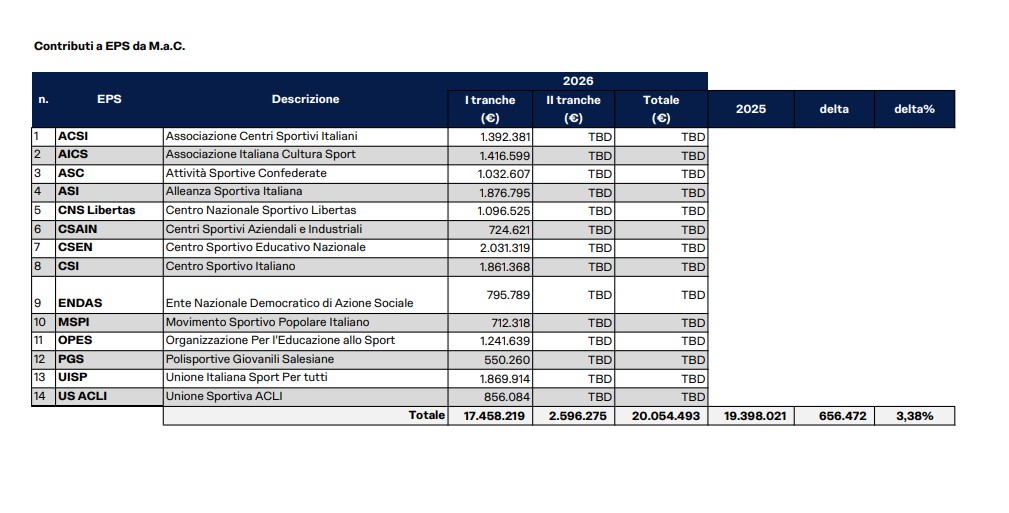 Contributi a EPS da M.a.C.

| n. | EPS | Descrizione | 2026 I tranche (€) | 2026 II tranche (€) | 2026 Totale (€) | 2025 | delta | delta% |
|---|---|---|---|---|---|---|---|---|
| 1 | ACSI | Associazione Centri Sportivi Italiani | 1.392.381 | TBD | TBD | | | |
| 2 | AICS | Associazione Italiana Cultura Sport | 1.416.599 | TBD | TBD | | | |
| 3 | ASC | Attività Sportive Confederate | 1.032.607 | TBD | TBD | | | |
| 4 | ASI | Alleanza Sportiva Italiana | 1.876.795 | TBD | TBD | | | |
| 5 | CNS Libertas | Centro Nazionale Sportivo Libertas | 1.096.525 | TBD | TBD | | | |
| 6 | CSAIN | Centri Sportivi Aziendali e Industriali | 724.621 | TBD | TBD | | | |
| 7 | CSEN | Centro Sportivo Educativo Nazionale | 2.031.319 | TBD | TBD | | | |
| 8 | CSI | Centro Sportivo Italiano | 1.861.368 | TBD | TBD | | | |
| 9 | ENDAS | Ente Nazionale Democratico di Azione Sociale | 795.789 | TBD | TBD | | | |
| 10 | MSPI | Movimento Sportivo Popolare Italiano | 712.318 | TBD | TBD | | | |
| 11 | OPES | Organizzazione Per l'Educazione allo Sport | 1.241.639 | TBD | TBD | | | |
| 12 | PGS | Polisportive Giovanili Salesiane | 550.260 | TBD | TBD | | | |
| 13 | UISP | Unione Italiana Sport Per tutti | 1.869.914 | TBD | TBD | | | |
| 14 | US ACLI | Unione Sportiva ACLI | 856.084 | TBD | TBD | | | |
| | | Totale | 17.458.219 | 2.596.275 | 20.054.493 | 19.398.021 | 656.472 | 3,38% |